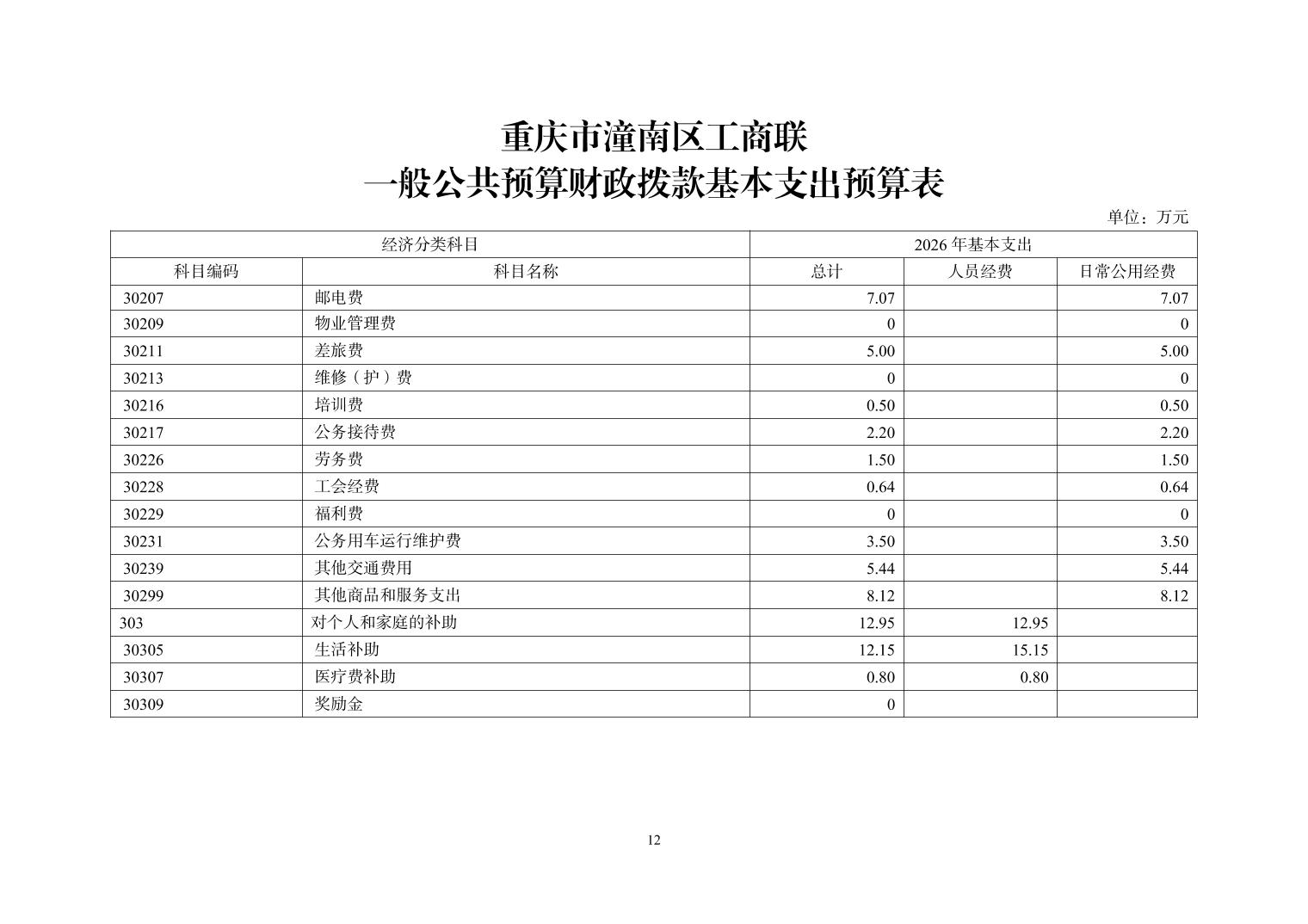 重庆市潼南区工商联
一般公共预算财政拨款基本支出预算表

单位：万元

| 经济分类科目 | | 2026 年基本支出 | | |
|---|---|---|---|---|
| 科目编码 | 科目名称 | 总计 | 人员经费 | 日常公用经费 |
| 30207 | 邮电费 | 7.07 | | 7.07 |
| 30209 | 物业管理费 | 0 | | 0 |
| 30211 | 差旅费 | 5.00 | | 5.00 |
| 30213 | 维修（护）费 | 0 | | 0 |
| 30216 | 培训费 | 0.50 | | 0.50 |
| 30217 | 公务接待费 | 2.20 | | 2.20 |
| 30226 | 劳务费 | 1.50 | | 1.50 |
| 30228 | 工会经费 | 0.64 | | 0.64 |
| 30229 | 福利费 | 0 | | 0 |
| 30231 | 公务用车运行维护费 | 3.50 | | 3.50 |
| 30239 | 其他交通费用 | 5.44 | | 5.44 |
| 30299 | 其他商品和服务支出 | 8.12 | | 8.12 |
| 303 | 对个人和家庭的补助 | 12.95 | 12.95 | |
| 30305 | 生活补助 | 12.15 | 15.15 | |
| 30307 | 医疗费补助 | 0.80 | 0.80 | |
| 30309 | 奖励金 | 0 | | |

12